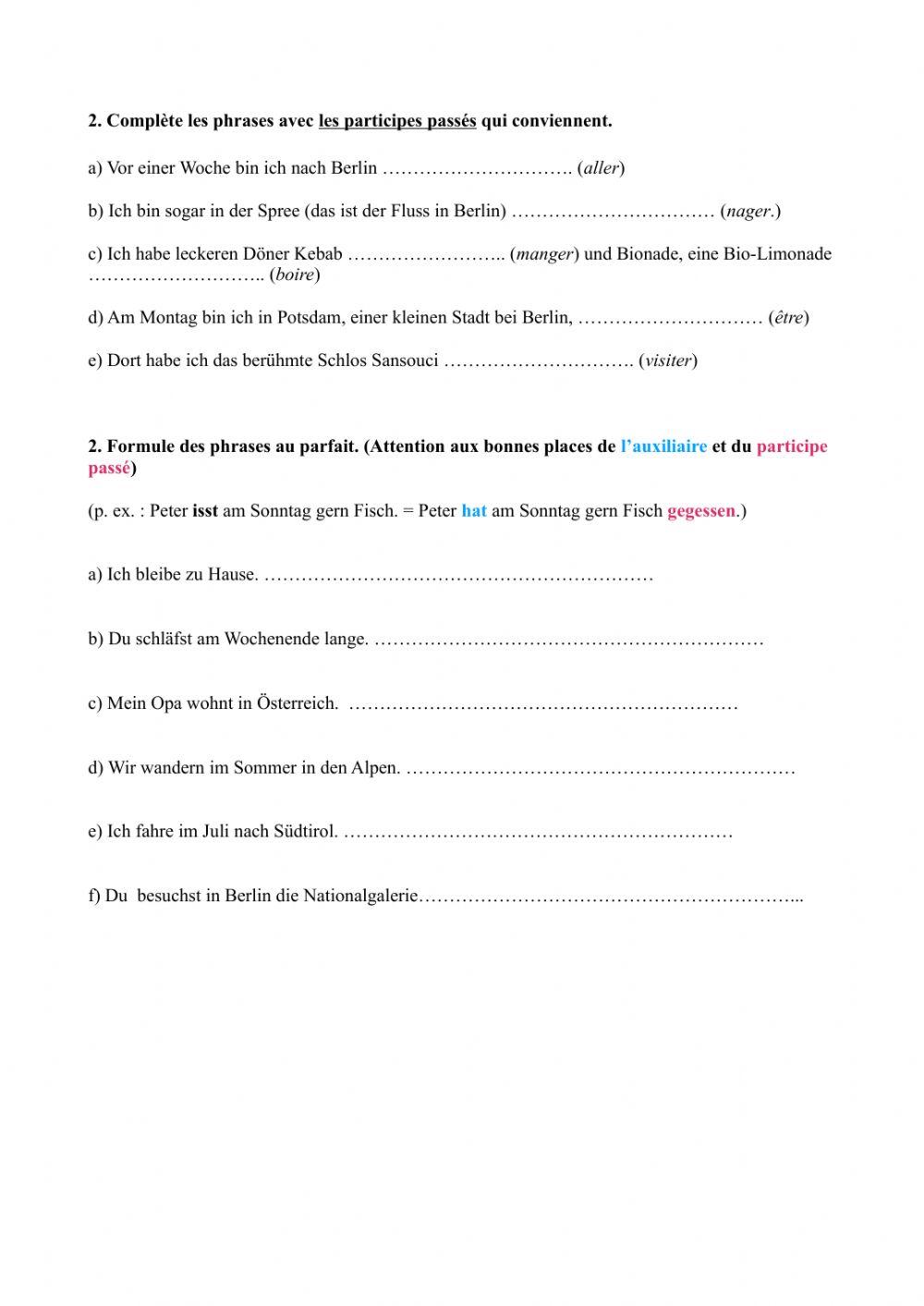 2. Complète les phrases avec les participes passés qui conviennent.

a) Vor einer Woche bin ich nach Berlin …………………………. (aller)

b) Ich bin sogar in der Spree (das ist der Fluss in Berlin) …………………………… (nager.)

c) Ich habe leckeren Döner Kebab …………………….. (manger) und Bionade, eine Bio-Limonade ……………………….. (boire)

d) Am Montag bin ich in Potsdam, einer kleinen Stadt bei Berlin, ………………………… (être)

e) Dort habe ich das berühmte Schlos Sansouci …………………………. (visiter)

2. Formule des phrases au parfait. (Attention aux bonnes places de l'auxiliaire et du participe passé)

(p. ex. : Peter isst am Sonntag gern Fisch. = Peter hat am Sonntag gern Fisch gegessen.)

a) Ich bleibe zu Hause. ………………………………………………………

b) Du schläfst am Wochenende lange. ………………………………………………………

c) Mein Opa wohnt in Österreich. ………………………………………………………

d) Wir wandern im Sommer in den Alpen. ………………………………………………………

e) Ich fahre im Juli nach Südtirol. ………………………………………………………

f) Du besuchst in Berlin die Nationalgalerie……………………………………………………...